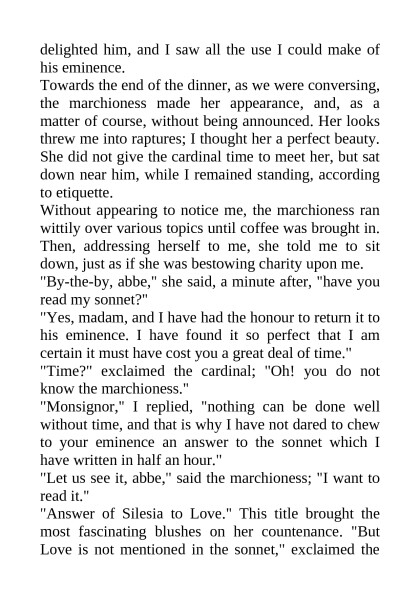 delighted him, and I saw all the use I could make of his eminence.

Towards the end of the dinner, as we were conversing, the marchioness made her appearance, and, as a matter of course, without being announced. Her looks threw me into raptures; I thought her a perfect beauty. She did not give the cardinal time to meet her, but sat down near him, while I remained standing, according to etiquette.

Without appearing to notice me, the marchioness ran wittily over various topics until coffee was brought in. Then, addressing herself to me, she told me to sit down, just as if she was bestowing charity upon me.

"By-the-by, abbe," she said, a minute after, "have you read my sonnet?"

"Yes, madam, and I have had the honour to return it to his eminence. I have found it so perfect that I am certain it must have cost you a great deal of time."

"Time?" exclaimed the cardinal; "Oh! you do not know the marchioness."

"Monsignor," I replied, "nothing can be done well without time, and that is why I have not dared to chew to your eminence an answer to the sonnet which I have written in half an hour."

"Let us see it, abbe," said the marchioness; "I want to read it."

"Answer of Silesia to Love." This title brought the most fascinating blushes on her countenance. "But Love is not mentioned in the sonnet," exclaimed the